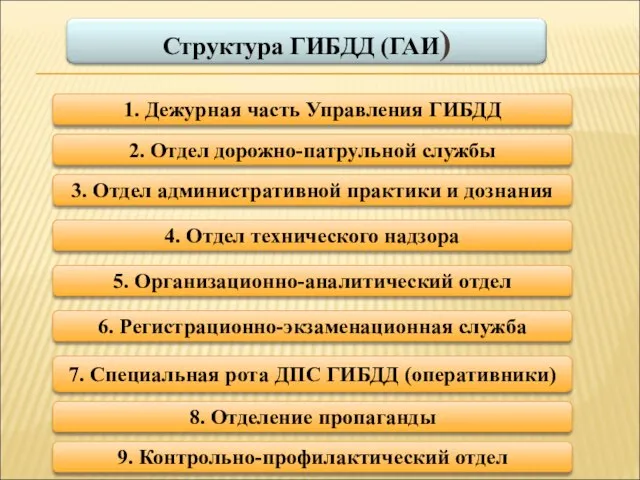 Структура ГИБДД (ГАИ)

1. Дежурная часть Управления ГИБДД

2. Отдел дорожно-патрульной службы

3. Отдел административной практики и дознания

4. Отдел технического надзора

5. Организационно-аналитический отдел

6. Регистрационно-экзаменационная служба

7. Специальная рота ДПС ГИБДД (оперативники)

8. Отделение пропаганды

9. Контрольно-профилактический отдел